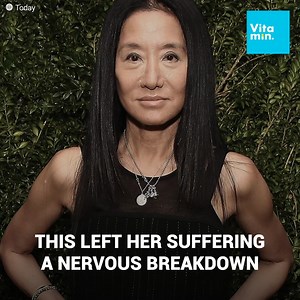 Today

Vita
min.

THIS LEFT HER SUFFERING A NERVOUS BREAKDOWN